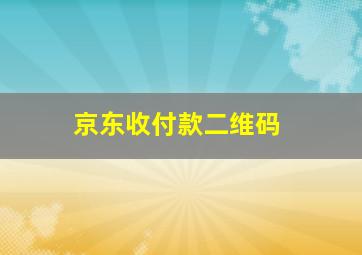 京东收付款二维码